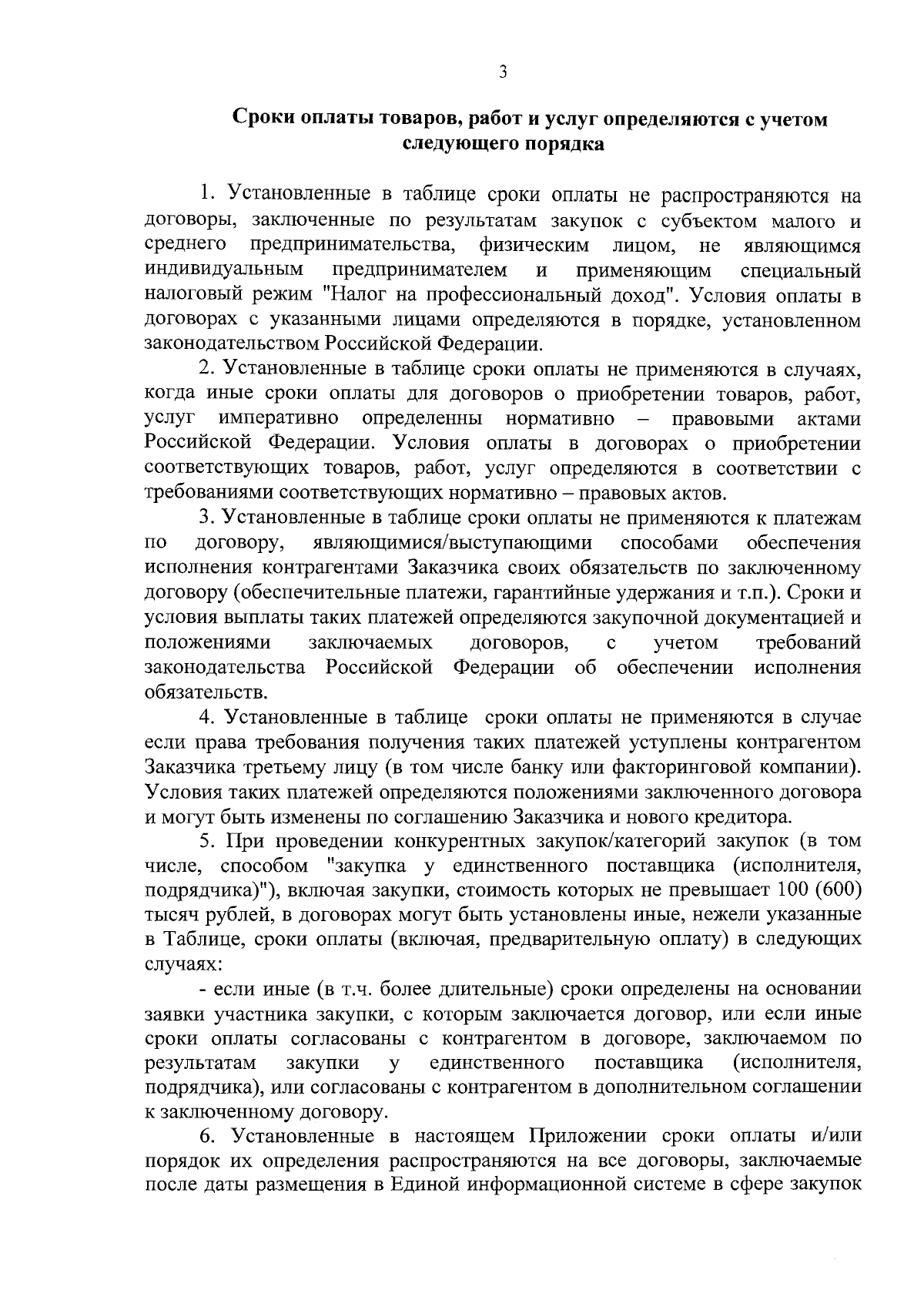 3

Сроки оплаты товаров, работ и услуг определяются с учетом следующего порядка

1. Установленные в таблице сроки оплаты не распространяются на договоры, заключенные по результатам закупок с субъектом малого и среднего предпринимательства, физическим лицом, не являющимся индивидуальным предпринимателем и применяющим специальный налоговый режим "Налог на профессиональный доход". Условия оплаты в договорах с указанными лицами определяются в порядке, установленном законодательством Российской Федерации.

2. Установленные в таблице сроки оплаты не применяются в случаях, когда иные сроки оплаты для договоров о приобретении товаров, работ, услуг императивно определенны нормативно – правовыми актами Российской Федерации. Условия оплаты в договорах о приобретении соответствующих товаров, работ, услуг определяются в соответствии с требованиями соответствующих нормативно – правовых актов.

3. Установленные в таблице сроки оплаты не применяются к платежам по договору, являющимися/выступающими способами обеспечения исполнения контрагентами Заказчика своих обязательств по заключенному договору (обеспечительные платежи, гарантийные удержания и т.п.). Сроки и условия выплаты таких платежей определяются закупочной документацией и положениями заключаемых договоров, с учетом требований законодательства Российской Федерации об обеспечении исполнения обязательств.

4. Установленные в таблице сроки оплаты не применяются в случае если права требования получения таких платежей уступлены контрагентом Заказчика третьему лицу (в том числе банку или факторинговой компании). Условия таких платежей определяются положениями заключенного договора и могут быть изменены по соглашению Заказчика и нового кредитора.

5. При проведении конкурентных закупок/категорий закупок (в том числе, способом "закупка у единственного поставщика (исполнителя, подрядчика)"), включая закупки, стоимость которых не превышает 100 (600) тысяч рублей, в договорах могут быть установлены иные, нежели указанные в Таблице, сроки оплаты (включая, предварительную оплату) в следующих случаях:

- если иные (в т.ч. более длительные) сроки определены на основании заявки участника закупки, с которым заключается договор, или если иные сроки оплаты согласованы с контрагентом в договоре, заключаемом по результатам закупки у единственного поставщика (исполнителя, подрядчика), или согласованы с контрагентом в дополнительном соглашении к заключенному договору.

6. Установленные в настоящем Приложении сроки оплаты и/или порядок их определения распространяются на все договоры, заключаемые после даты размещения в Единой информационной системе в сфере закупок